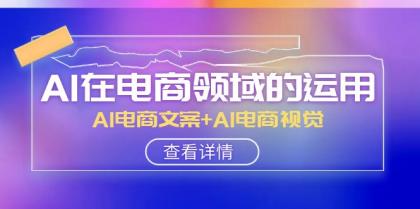 AI在电商领域的运用

AI电商文案+AI电商视觉

查看详情